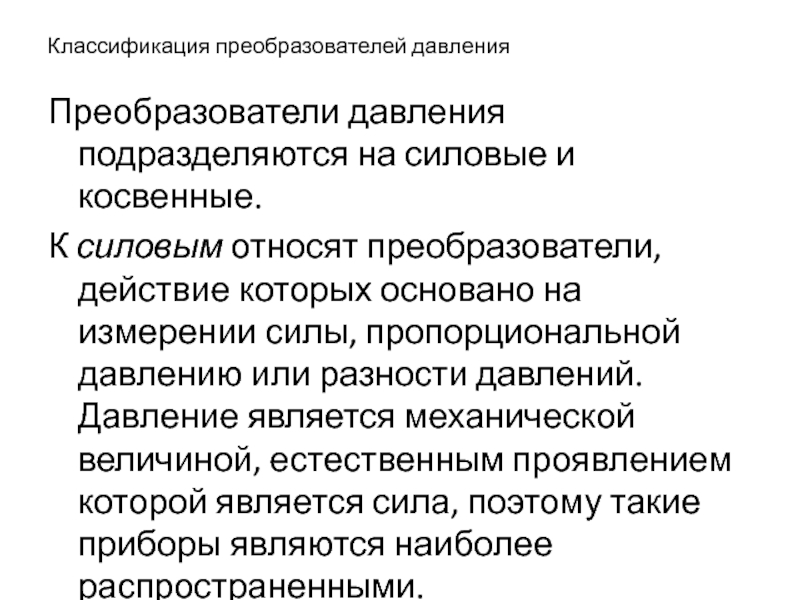 Классификация преобразователей давления

Преобразователи давления подразделяются на силовые и косвенные.

К силовым относят преобразователи, действие которых основано на измерении силы, пропорциональной давлению или разности давлений. Давление является механической величиной, естественным проявлением которой является сила, поэтому такие приборы являются наиболее распространенными.